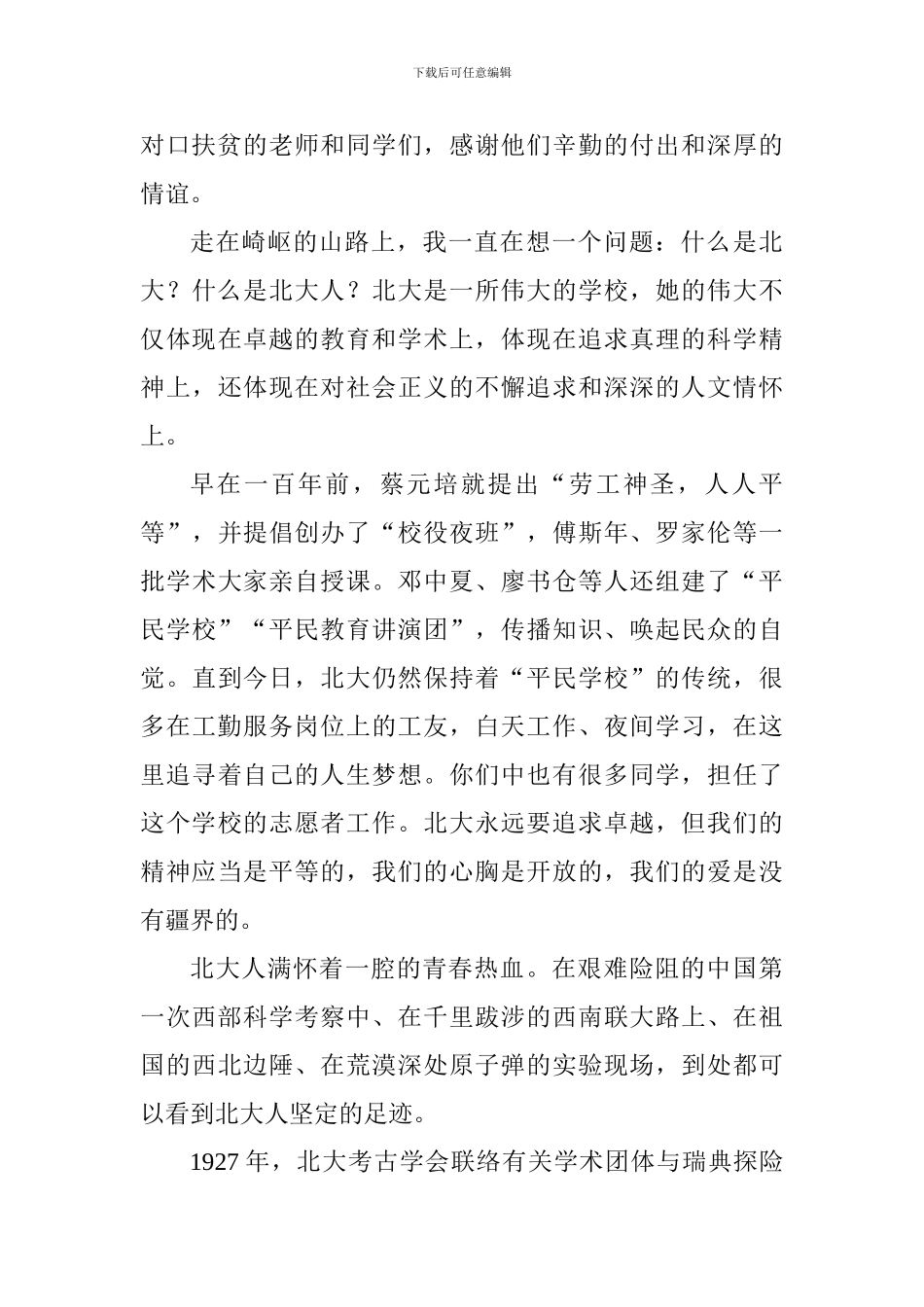 下载后可任意编辑

对口扶贫的老师和同学们，感谢他们辛勤的付出和深厚的情谊。

走在崎岖的山路上，我一直在想一个问题：什么是北大？什么是北大人？北大是一所伟大的学校，她的伟大不仅体现在卓越的教育和学术上，体现在追求真理的科学精神上，还体现在对社会正义的不懈追求和深深的人文情怀上。

早在一百年前，蔡元培就提出“劳工神圣，人人平等”，并提倡创办了“校役夜班”，傅斯年、罗家伦等一批学术大家亲自授课。邓中夏、廖书仓等人还组建了“平民学校”“平民教育讲演团”，传播知识、唤起民众的自觉。直到今日，北大仍然保持着“平民学校”的传统，很多在工勤服务岗位上的工友，白天工作、夜间学习，在这里追寻着自己的人生梦想。你们中也有很多同学，担任了这个学校的志愿者工作。北大永远要追求卓越，但我们的精神应当是平等的，我们的心胸是开放的，我们的爱是没有疆界的。

北大人满怀着一腔的青春热血。在艰难险阻的中国第一次西部科学考察中、在千里跋涉的西南联大路上、在祖国的西北边陲、在荒漠深处原子弹的实验现场，到处都可以看到北大人坚定的足迹。

1927 年，北大考古学会联络有关学术团体与瑞典探险